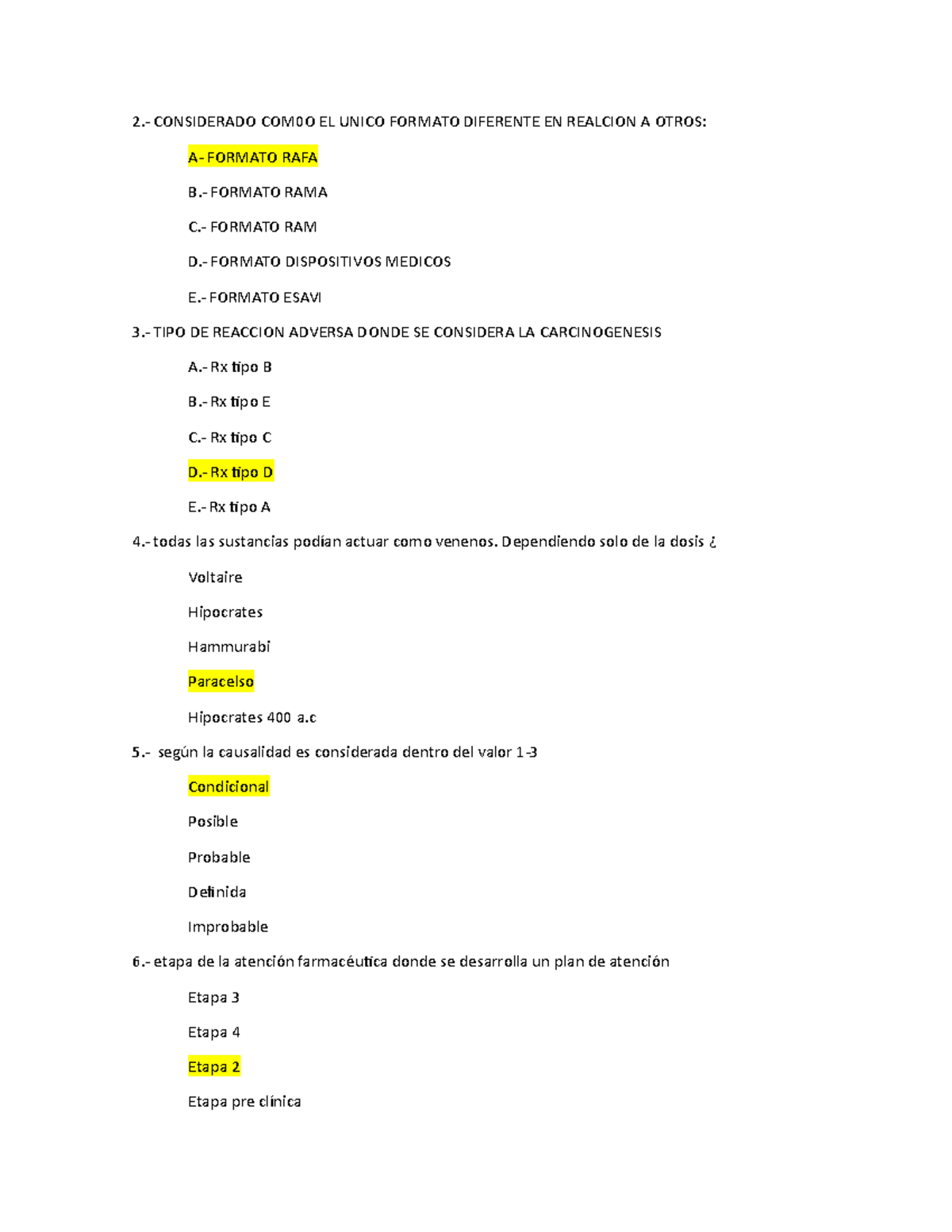 2.- CONSIDERADO COM0O EL UNICO FORMATO DIFERENTE EN REALCION A OTROS:

A- FORMATO RAFA

B.- FORMATO RAMA

C.- FORMATO RAM

D.- FORMATO DISPOSITIVOS MEDICOS

E.- FORMATO ESAVI

3.- TIPO DE REACCION ADVERSA DONDE SE CONSIDERA LA CARCINOGENESIS

A.- Rx tipo B

B.- Rx tipo E

C.- Rx tipo C

D.- Rx tipo D

E.- Rx tipo A

4.- todas las sustancias podían actuar como venenos. Dependiendo solo de la dosis ¿

Voltaire

Hipocrates

Hammurabi

Paracelso

Hipocrates 400 a.c

5.- según la causalidad es considerada dentro del valor 1-3

Condicional

Posible

Probable

Definida

Improbable

6.- etapa de la atención farmacéutica donde se desarrolla un plan de atención

Etapa 3

Etapa 4

Etapa 2

Etapa pre clínica